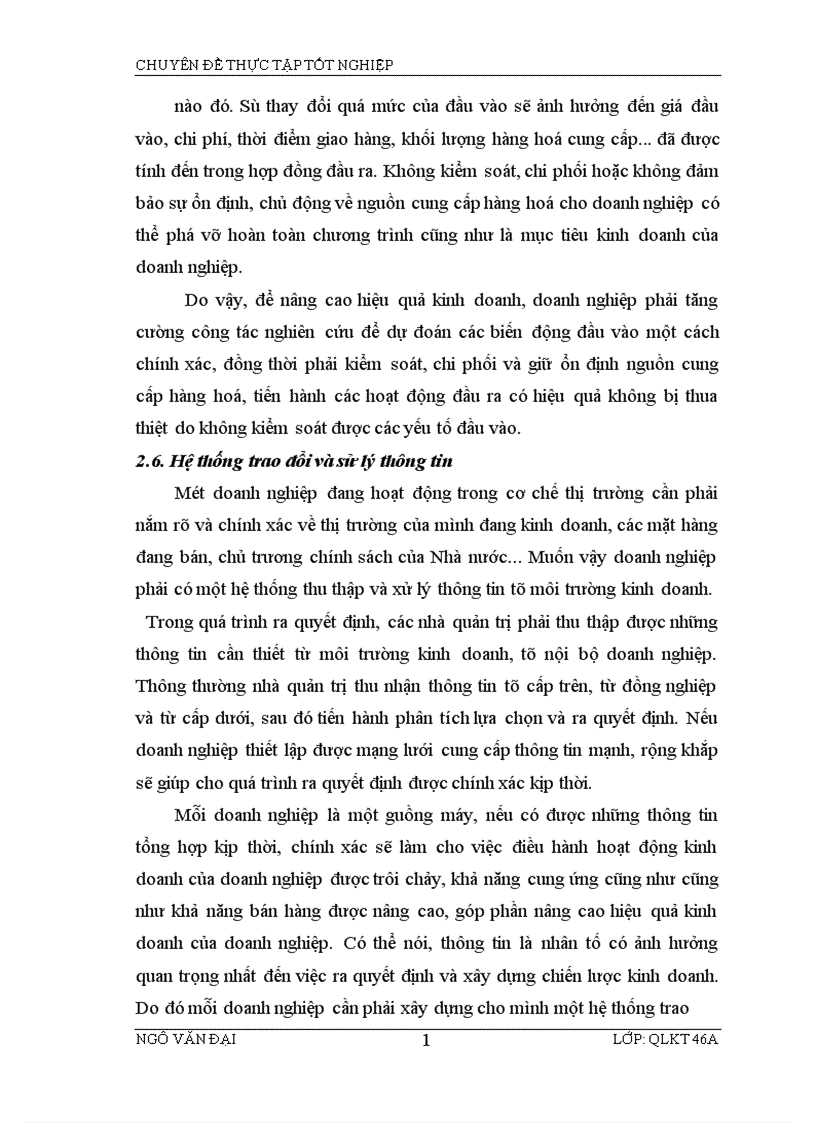 CHUYÊN ĐỀ THỰC TẬP TỐT NGHIỆP

nào đó. Sù thay đổi quá mức của đầu vào sẽ ảnh hưởng đến giá đầu vào, chi phí, thời điểm giao hàng, khối lượng hàng hoá cung cấp... đã được tính đến trong hợp đồng đầu ra. Không kiểm soát, chi phối hoặc không đảm bảo sự ổn định, chủ động về nguồn cung cấp hàng hoá cho doanh nghiệp có thể phá vỡ hoàn toàn chương trình cũng như là mục tiêu kinh doanh của doanh nghiệp.

Do vậy, để nâng cao hiệu quả kinh doanh, doanh nghiệp phải tăng cường công tác nghiên cứu để dự đoán các biến động đầu vào một cách chính xác, đồng thời phải kiểm soát, chi phối và giữ ổn định nguồn cung cấp hàng hoá, tiến hành các hoạt động đầu ra có hiệu quả không bị thua thiệt do không kiểm soát được các yếu tố đầu vào.

2.6. Hệ thống trao đổi và sử lý thông tin

Mét doanh nghiệp đang hoạt động trong cơ chế thị trường cần phải nắm rõ và chính xác về thị trường của mình đang kinh doanh, các mặt hàng đang bán, chủ trương chính sách của Nhà nước... Muốn vậy doanh nghiệp phải có một hệ thống thu thập và xử lý thông tin tõ môi trường kinh doanh.

Trong quá trình ra quyết định, các nhà quản trị phải thu thập được những thông tin cần thiết từ môi trường kinh doanh, tõ nội bộ doanh nghiệp. Thông thường nhà quản trị thu nhận thông tin tõ cấp trên, từ đồng nghiệp và từ cấp dưới, sau đó tiến hành phân tích lựa chọn và ra quyết định. Nếu doanh nghiệp thiết lập được mạng lưới cung cấp thông tin mạnh, rộng khắp sẽ giúp cho quá trình ra quyết định được chính xác kịp thời.

Mỗi doanh nghiệp là một guồng máy, nếu có được những thông tin tổng hợp kịp thời, chính xác sẽ làm cho việc điều hành hoạt động kinh doanh của doanh nghiệp được trôi chảy, khả năng cung ứng cũng như cũng như khả năng bán hàng được nâng cao, góp phần nâng cao hiệu quả kinh doanh của doanh nghiệp. Có thể nói, thông tin là nhân tố có ảnh hưởng quan trọng nhất đến việc ra quyết định và xây dựng chiến lược kinh doanh. Do đó mỗi doanh nghiệp cần phải xây dựng cho mình một hệ thống trao

NGÔ VĂN ĐẠI 1 LỚP: QLKT 46A